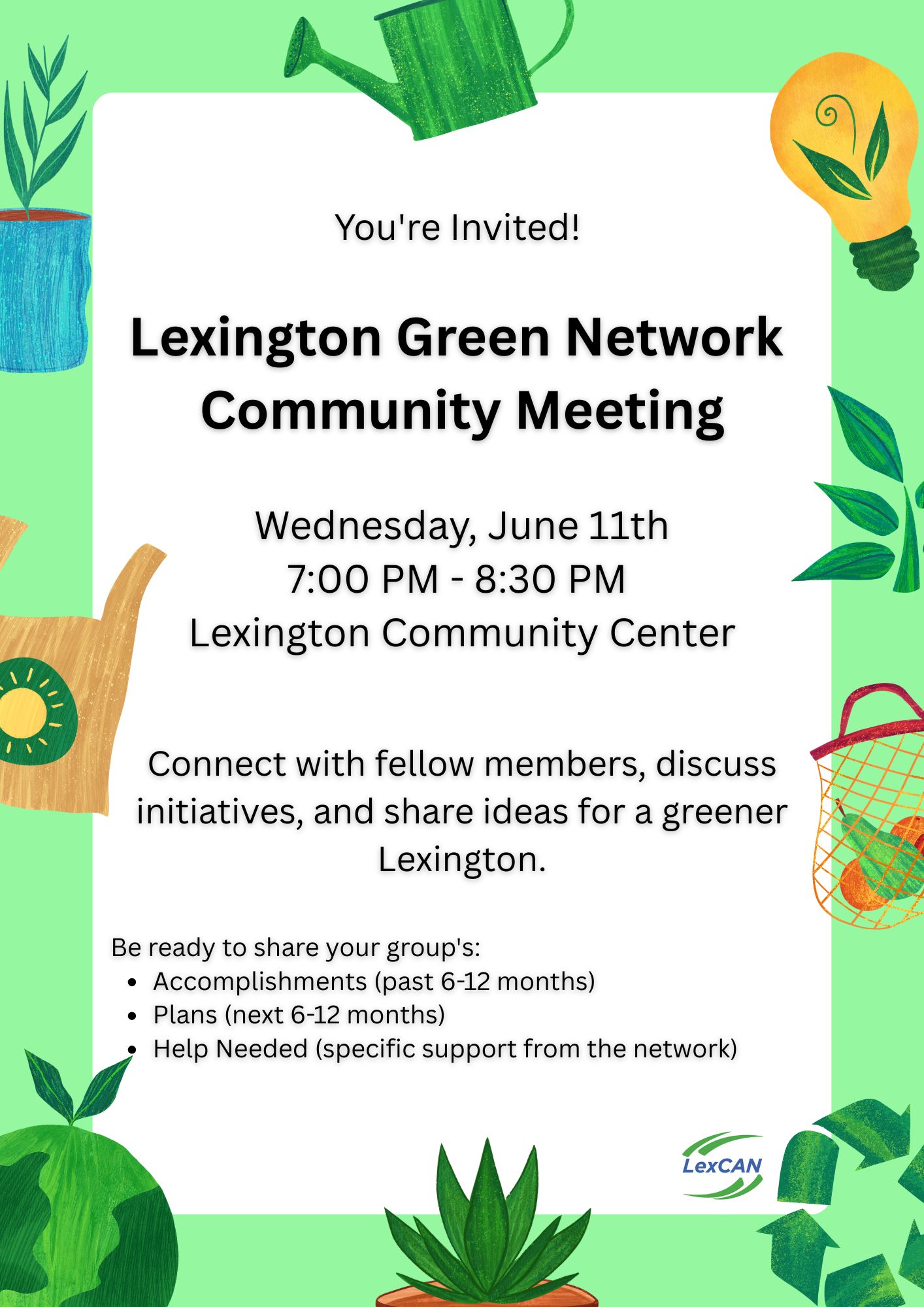 You're Invited!

Lexington Green Network Community Meeting

Wednesday, June 11th
7:00 PM - 8:30 PM
Lexington Community Center

Connect with fellow members, discuss initiatives, and share ideas for a greener Lexington.

Be ready to share your group's:
- Accomplishments (past 6-12 months)
- Plans (next 6-12 months)
- Help Needed (specific support from the network)

LexCAN